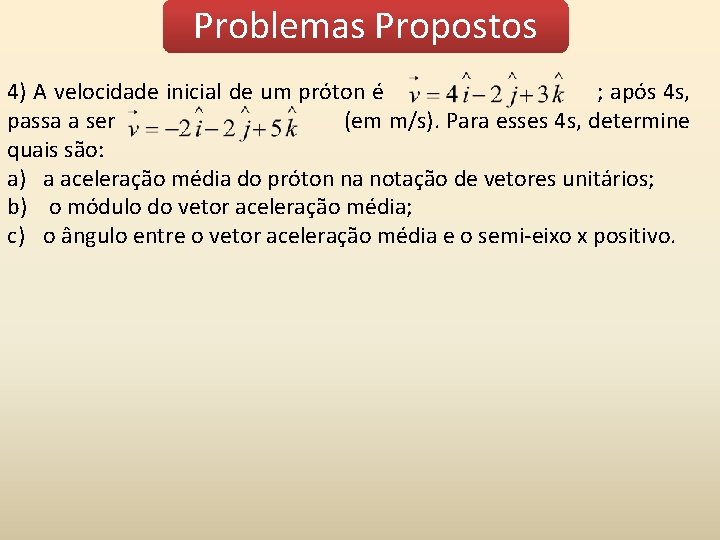 Problemas Propostos

4) A velocidade inicial de um próton é $\vec{v} = 4\hat{i} - 2\hat{j} + 3\hat{k}$ ; após 4s, passa a ser $\vec{v} = -2\hat{i} - 2\hat{j} + 5\hat{k}$ (em m/s). Para esses 4s, determine quais são:

a) a aceleração média do próton na notação de vetores unitários;

b) o módulo do vetor aceleração média;

c) o ângulo entre o vetor aceleração média e o semi-eixo x positivo.